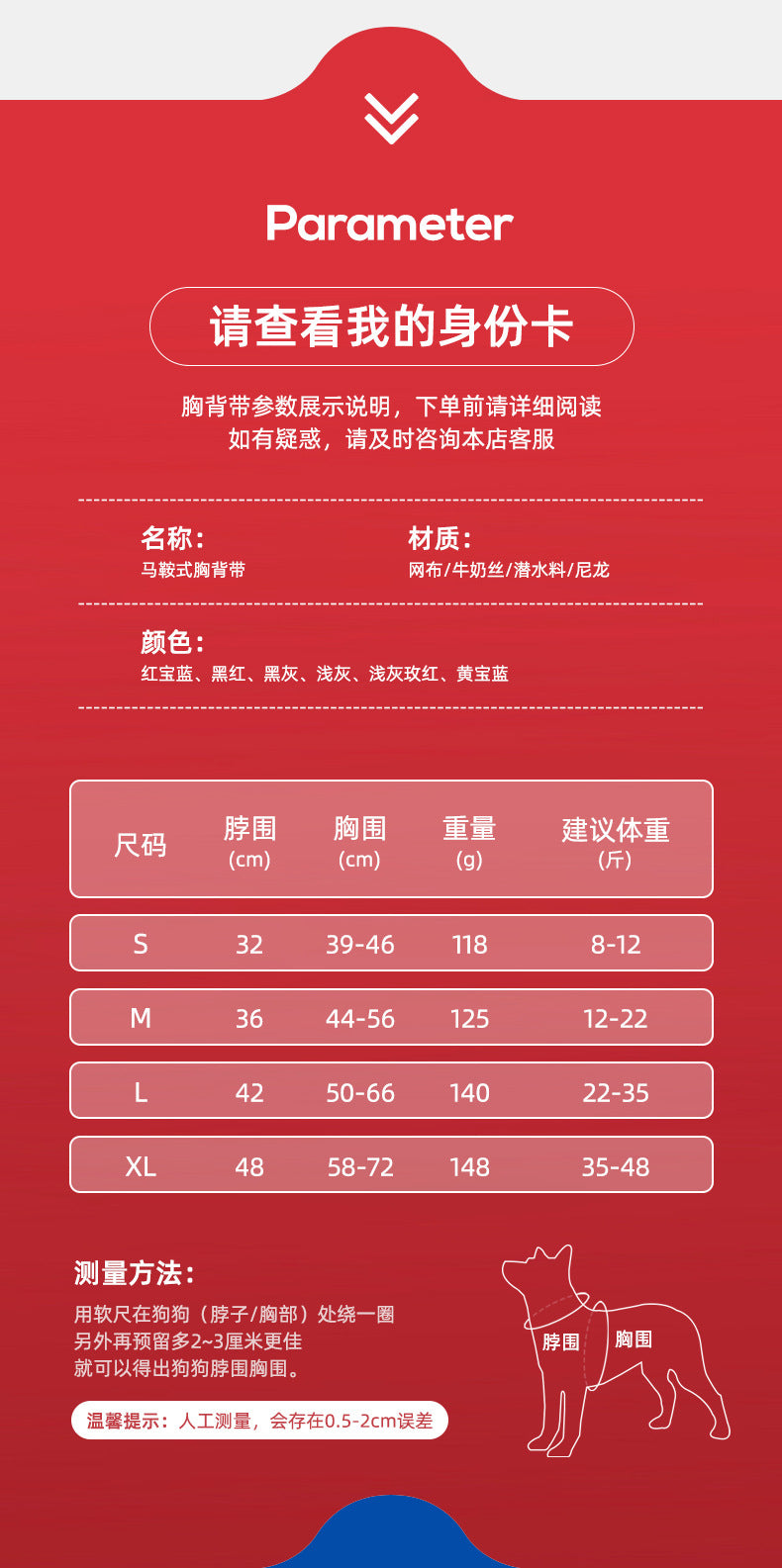 Parameter

请查看我的身份卡

胸背带参数展示说明，下单前请详细阅读
如有疑惑，请及时咨询本店客服

名称：
马鞍式胸背带

材质：
网布/牛奶丝/潜水料/尼龙

颜色：
红宝蓝、黑红、黑灰、浅灰、浅灰玫红、黄宝蓝

| 尺码 | 脖围 (cm) | 胸围 (cm) | 重量 (g) | 建议体重 (斤) |
|---|---|---|---|---|
| S | 32 | 39-46 | 118 | 8-12 |
| M | 36 | 44-56 | 125 | 12-22 |
| L | 42 | 50-66 | 140 | 22-35 |
| XL | 48 | 58-72 | 148 | 35-48 |

测量方法：
用软尺在狗狗（脖子/胸部）处绕一圈
另外再预留多2~3厘米更佳
就可以得出狗狗脖围胸围。

温馨提示：人工测量，会存在0.5-2cm误差

脖围
胸围